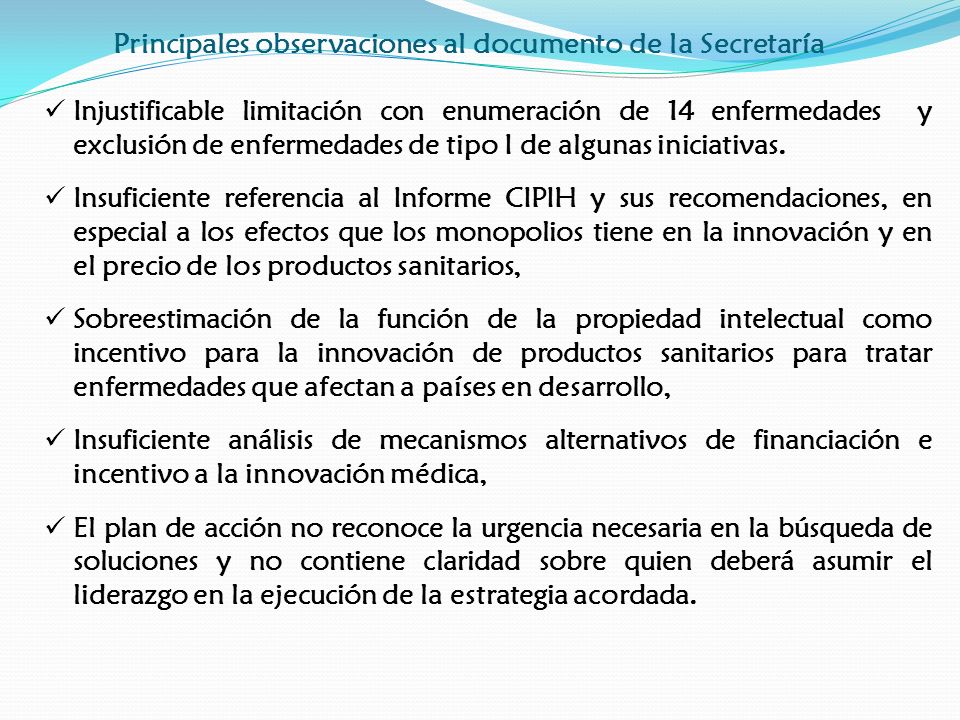 Principales observaciones al documento de la Secretaría

✓ Injustificable limitación con enumeración de 14 enfermedades y exclusión de enfermedades de tipo I de algunas iniciativas.

✓ Insuficiente referencia al Informe CIPIH y sus recomendaciones, en especial a los efectos que los monopolios tiene en la innovación y en el precio de los productos sanitarios,

✓ Sobreestimación de la función de la propiedad intelectual como incentivo para la innovación de productos sanitarios para tratar enfermedades que afectan a países en desarrollo,

✓ Insuficiente análisis de mecanismos alternativos de financiación e incentivo a la innovación médica,

✓ El plan de acción no reconoce la urgencia necesaria en la búsqueda de soluciones y no contiene claridad sobre quien deberá asumir el liderazgo en la ejecución de la estrategia acordada.